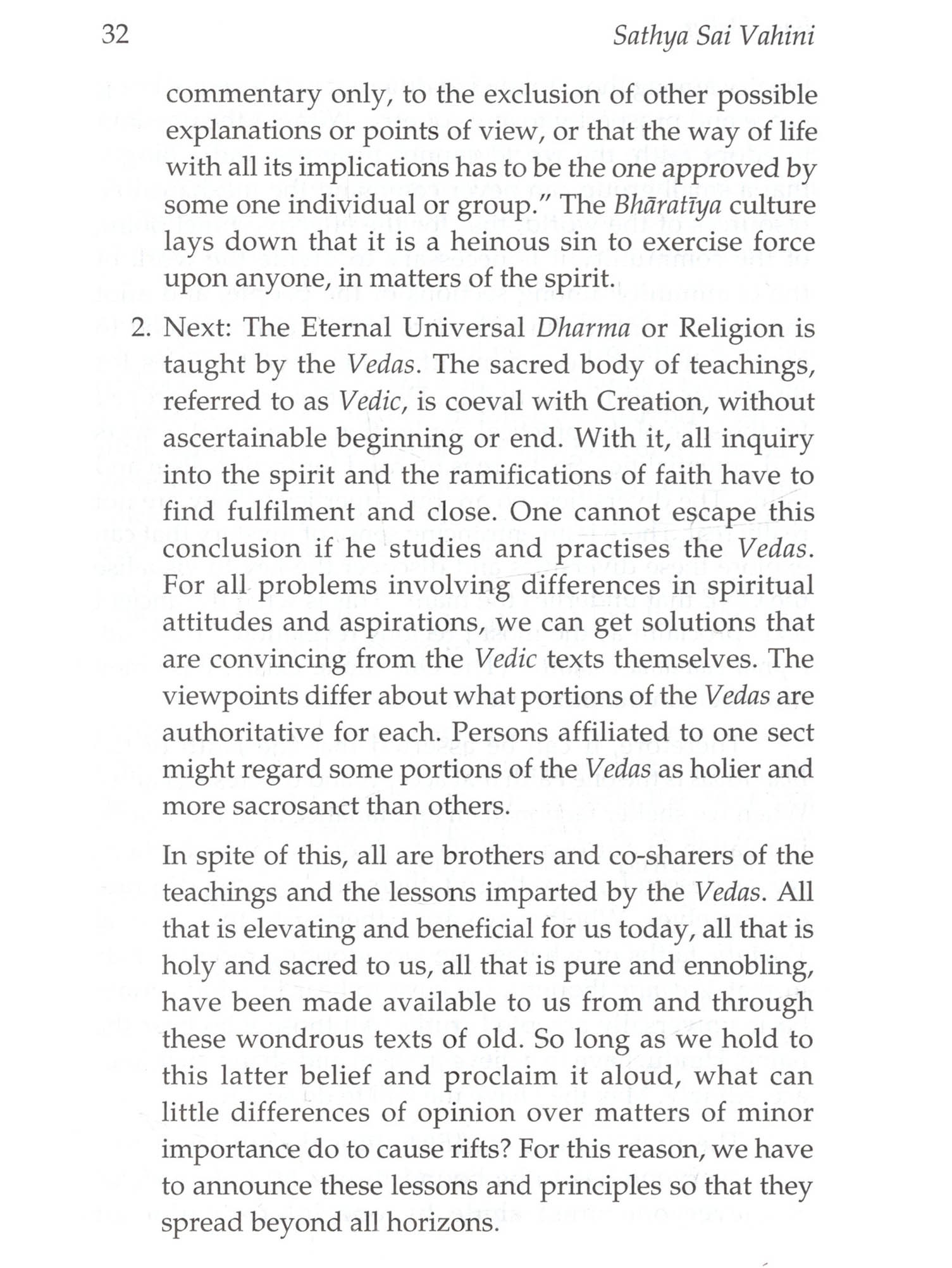 32 Sathya Sai Vahini

commentary only, to the exclusion of other possible explanations or points of view, or that the way of life with all its implications has to be the one approved by some one individual or group." The Bhāratīya culture lays down that it is a heinous sin to exercise force upon anyone, in matters of the spirit.

2. Next: The Eternal Universal Dharma or Religion is taught by the Vedas. The sacred body of teachings, referred to as Vedic, is coeval with Creation, without ascertainable beginning or end. With it, all inquiry into the spirit and the ramifications of faith have to find fulfilment and close. One cannot escape this conclusion if he studies and practises the Vedas. For all problems involving differences in spiritual attitudes and aspirations, we can get solutions that are convincing from the Vedic texts themselves. The viewpoints differ about what portions of the Vedas are authoritative for each. Persons affiliated to one sect might regard some portions of the Vedas as holier and more sacrosanct than others.

In spite of this, all are brothers and co-sharers of the teachings and the lessons imparted by the Vedas. All that is elevating and beneficial for us today, all that is holy and sacred to us, all that is pure and ennobling, have been made available to us from and through these wondrous texts of old. So long as we hold to this latter belief and proclaim it aloud, what can little differences of opinion over matters of minor importance do to cause rifts? For this reason, we have to announce these lessons and principles so that they spread beyond all horizons.